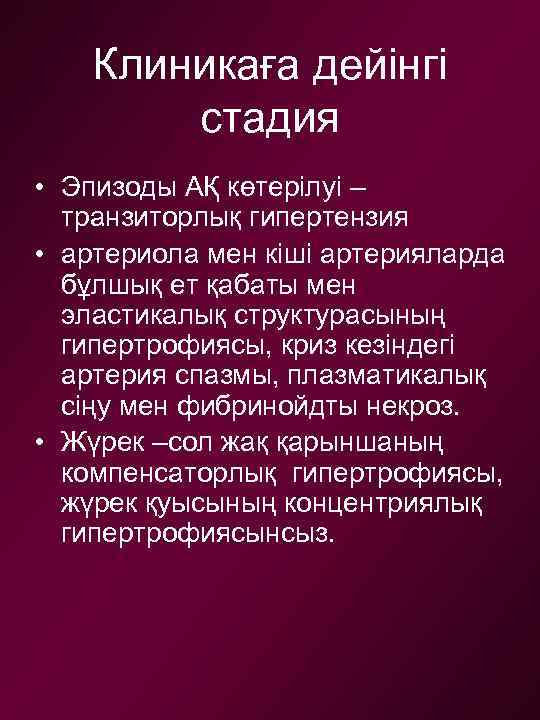 Клиникаға дейінгі стадия

• Эпизоды АҚ көтерілуі – транзиторлық гипертензия
• артериола мен кіші артерияларда бұлшық ет қабаты мен эластикалық структурасының гипертрофиясы, криз кезіндегі артерия спазмы, плазматикалық сіңу мен фибринойдты некроз.
• Жүрек –сол жақ қарыншаның компенсаторлық гипертрофиясы, жүрек қуысының концентриялық гипертрофиясынсыз.